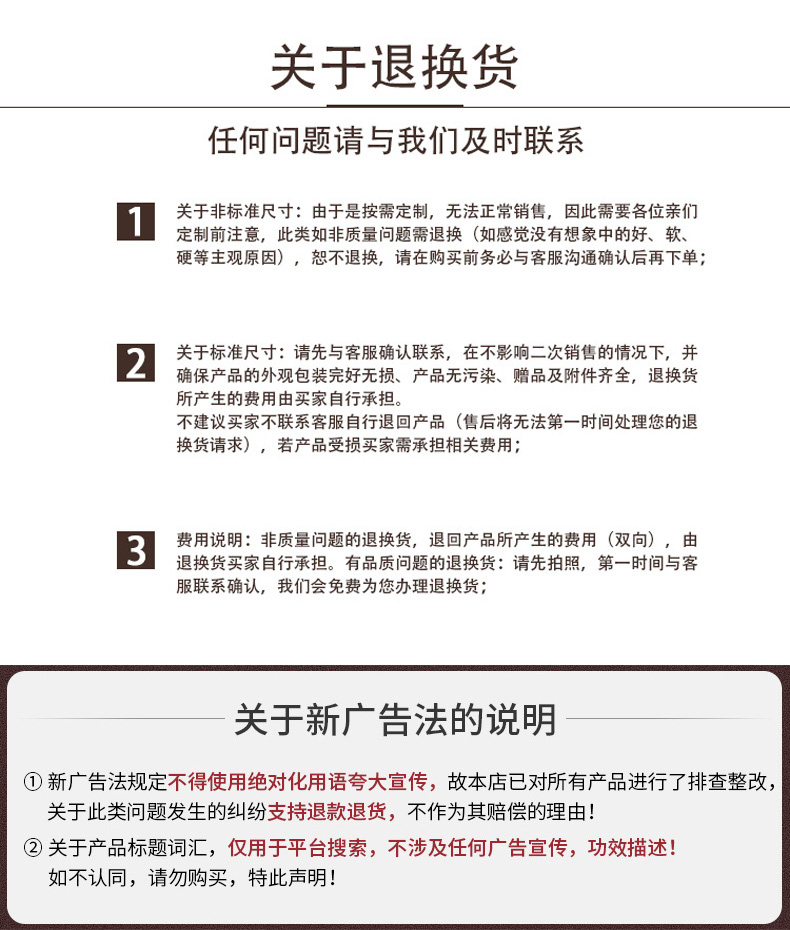 关于退换货

任何问题请与我们及时联系

1 关于非标准尺寸：由于是按需定制，无法正常销售，因此需要各位亲们定制前注意，此类如非质量问题需退换（如感觉没有想象中的好、软、硬等主观原因），恕不退换，请在购买前务必与客服沟通确认后再下单；

2 关于标准尺寸：请先与客服确认联系，在不影响二次销售的情况下，并确保产品的外观包装完好无损、产品无污染、赠品及附件齐全，退换货所产生的费用由买家自行承担。
不建议买家不联系客服自行退回产品（售后将无法第一时间处理您的退换货请求），若产品受损买家需承担相关费用；

3 费用说明：非质量问题的退换货，退回产品所产生的费用（双向），由退换货买家自行承担。有品质问题的退换货：请先拍照，第一时间与客服联系确认，我们会免费为您办理退换货；

关于新广告法的说明

① 新广告法规定不得使用绝对化用语夸大宣传，故本店已对所有产品进行了排查整改，关于此类问题发生的纠纷支持退款退货，不作为其赔偿的理由！

② 关于产品标题词汇，仅用于平台搜索，不涉及任何广告宣传，功效描述！如不认同，请勿购买，特此声明！